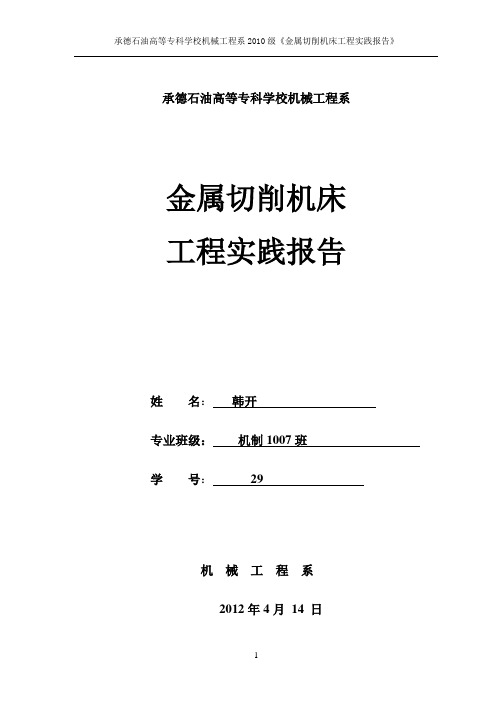 承德石油高等专科学校机械工程系 2010 级《金属切削机床工程实践报告》

承德石油高等专科学校机械工程系

金属切削机床
工程实践报告

姓　　名：　韩开

专业班级：　机制 1007 班

学　　号：　29

机　械　工　程　系

2012 年 4 月 14 日

1